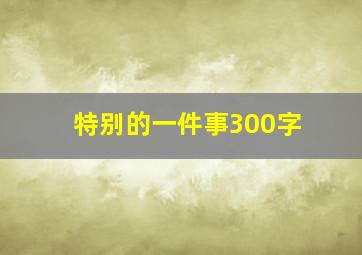 特别的一件事300字